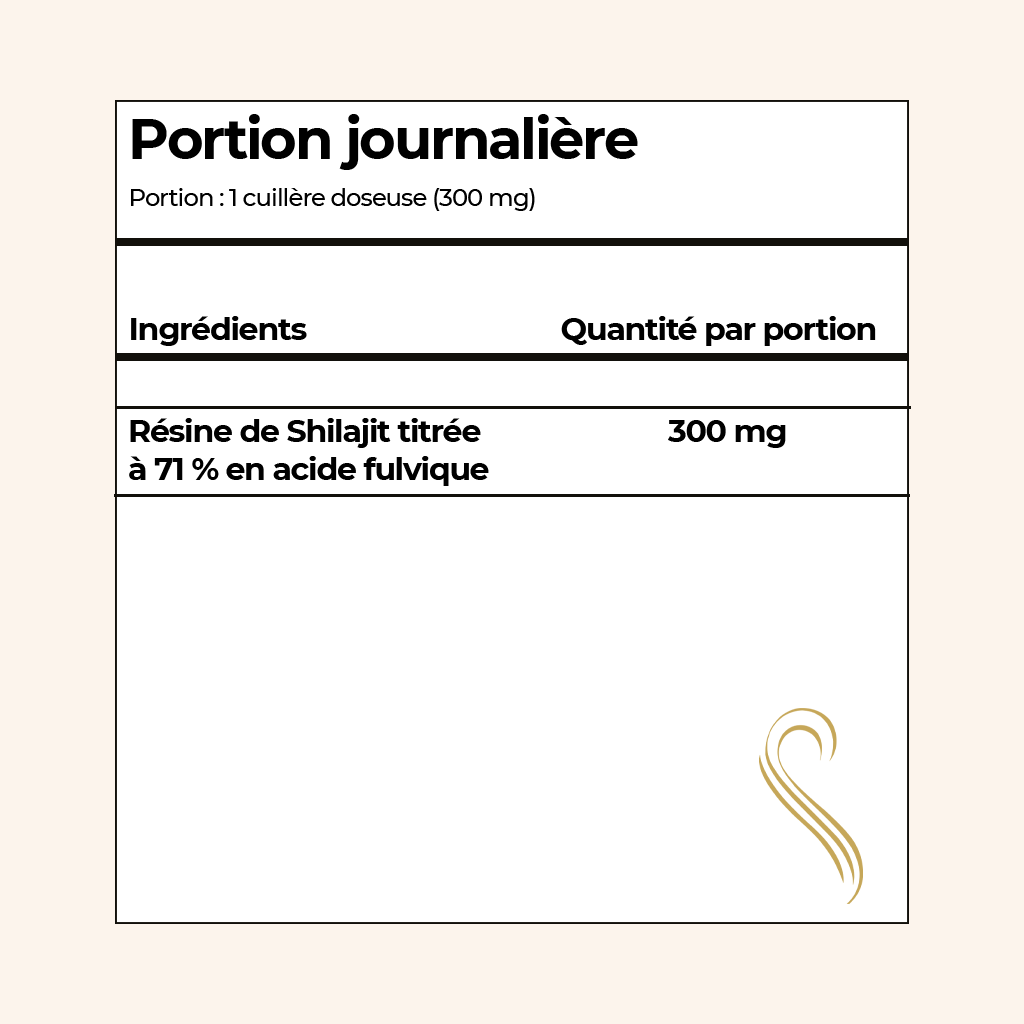 Portion journalière

Portion : 1 cuillère doseuse (300 mg)

| Ingrédients | Quantité par portion |
|---|---|
| Résine de Shilajit titrée à 71 % en acide fulvique | 300 mg |